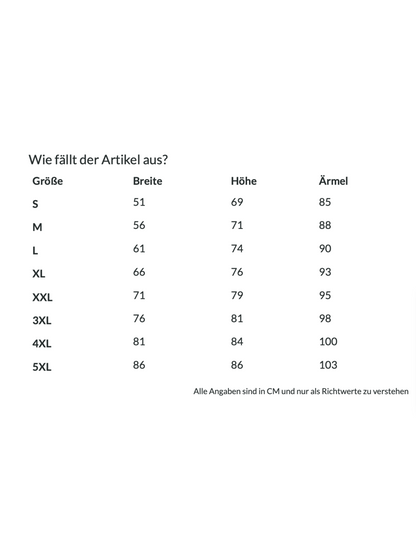 Wie fällt der Artikel aus?

| Größe | Breite | Höhe | Ärmel |
|---|---|---|---|
| S | 51 | 69 | 85 |
| M | 56 | 71 | 88 |
| L | 61 | 74 | 90 |
| XL | 66 | 76 | 93 |
| XXL | 71 | 79 | 95 |
| 3XL | 76 | 81 | 98 |
| 4XL | 81 | 84 | 100 |
| 5XL | 86 | 86 | 103 |

Alle Angaben sind in CM und nur als Richtwerte zu verstehen